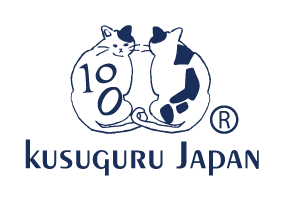 100
®
kusuguru Japan